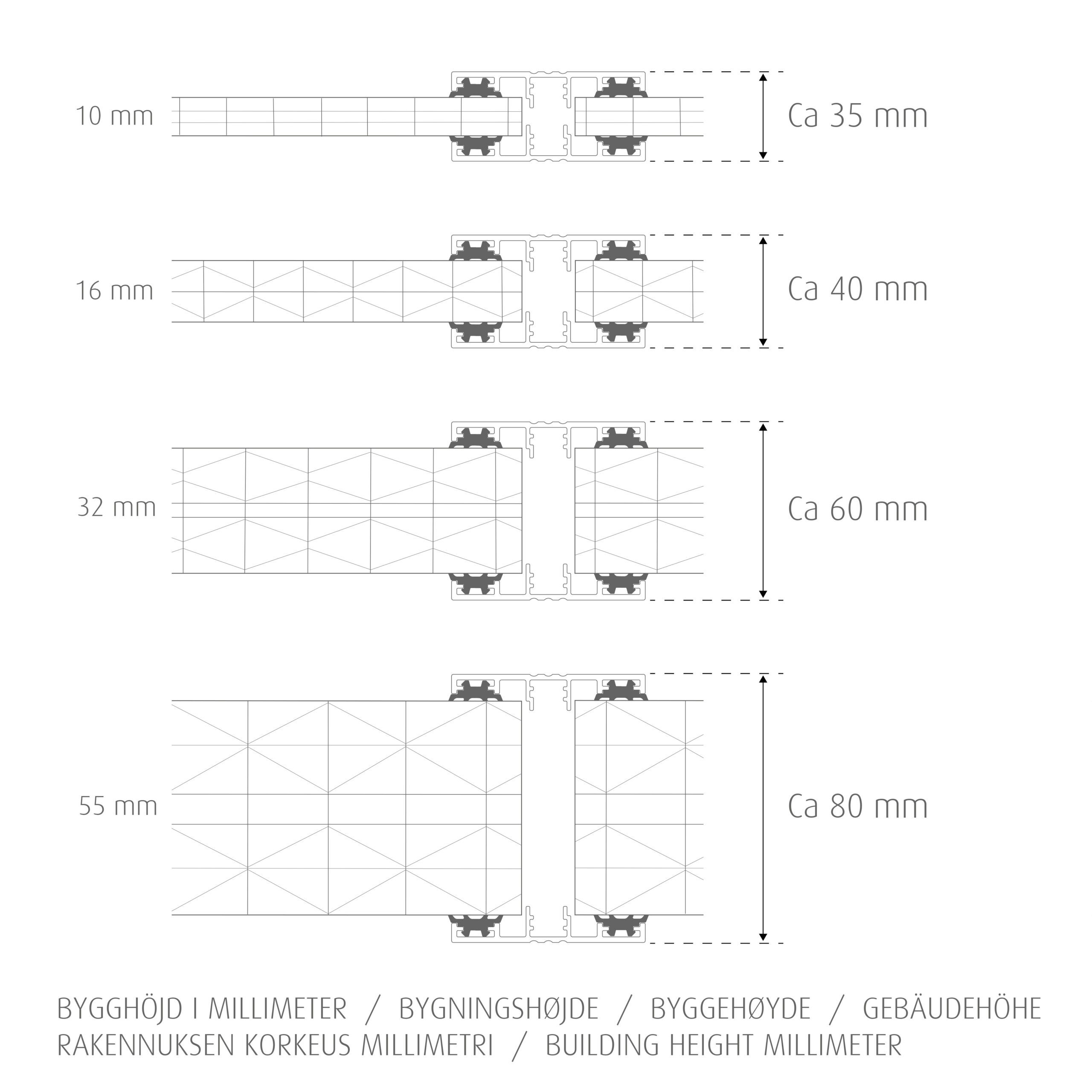 10 mm

Ca 35 mm

16 mm

Ca 40 mm

32 mm

Ca 60 mm

55 mm

Ca 80 mm

BYGGHÖJD I MILLIMETER / BYGNINGSHØJDE / BYGGEHØYDE / GEBÄUDEHÖHE
RAKENNUKSEN KORKEUS MILLIMETRI / BUILDING HEIGHT MILLIMETER